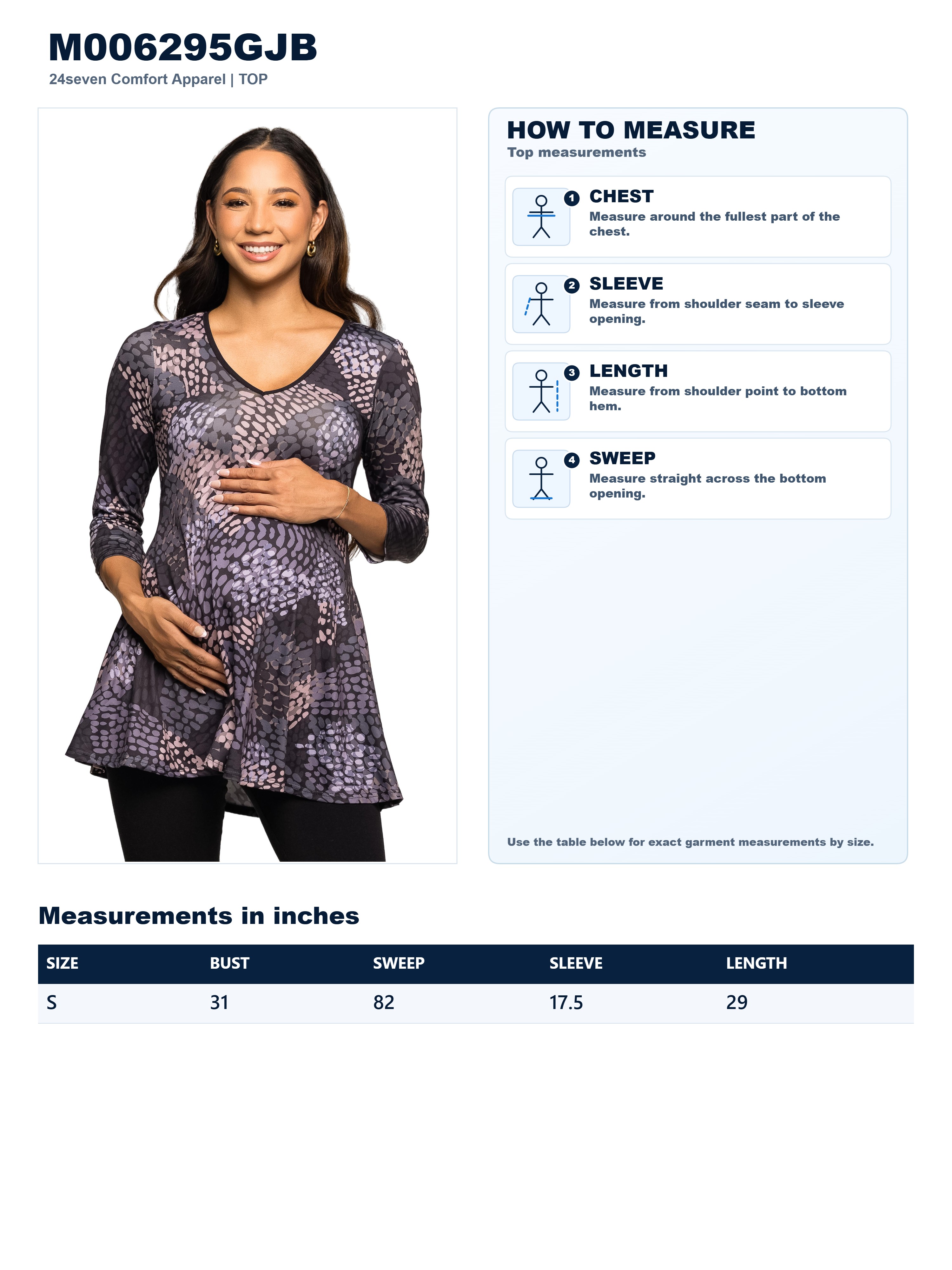 M006295GJB
24seven Comfort Apparel | TOP

HOW TO MEASURE
Top measurements

1 CHEST
Measure around the fullest part of the chest.

2 SLEEVE
Measure from shoulder seam to sleeve opening.

3 LENGTH
Measure from shoulder point to bottom hem.

4 SWEEP
Measure straight across the bottom opening.

Use the table below for exact garment measurements by size.

Measurements in inches

| SIZE | BUST | SWEEP | SLEEVE | LENGTH |
|---|---|---|---|---|
| S | 31 | 82 | 17.5 | 29 |